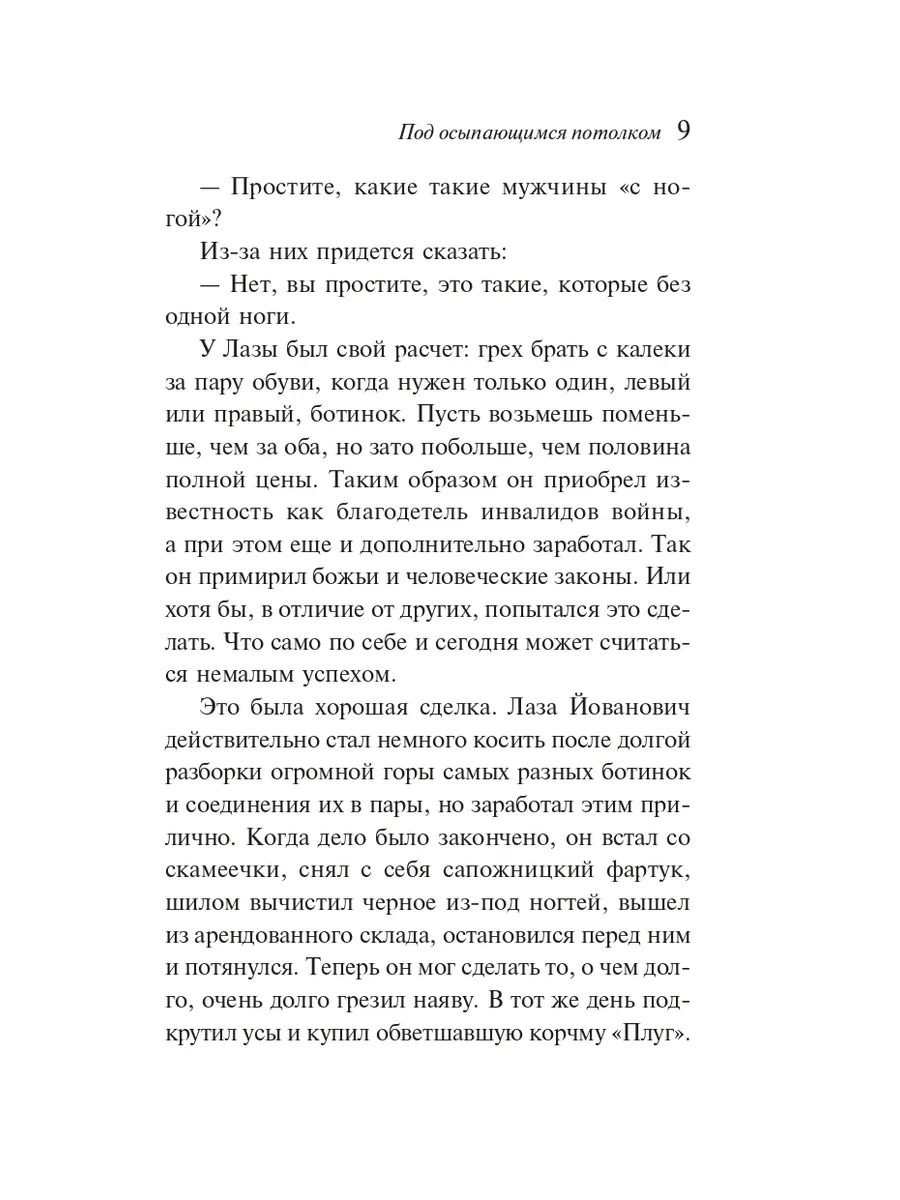 Под осыпающимся потолком 9

— Простите, какие такие мужчины «с ногой»?

Из-за них придется сказать:

— Нет, вы простите, это такие, которые без одной ноги.

У Лазы был свой расчет: грех брать с калеки за пару обуви, когда нужен только один, левый или правый, ботинок. Пусть возьмешь поменьше, чем за оба, но зато побольше, чем половина полной цены. Таким образом он приобрел известность как благодетель инвалидов войны, а при этом еще и дополнительно заработал. Так он примирил божьи и человеческие законы. Или хотя бы, в отличие от других, попытался это сделать. Что само по себе и сегодня может считаться немалым успехом.

Это была хорошая сделка. Лаза Йованович действительно стал немного косить после долгой разборки огромной горы самых разных ботинок и соединения их в пары, но заработал этим прилично. Когда дело было закончено, он встал со скамеечки, снял с себя сапожницкий фартук, шилом вычистил черное из-под ногтей, вышел из арендованного склада, остановился перед ним и потянулся. Теперь он мог сделать то, о чем долго, очень долго грезил наяву. В тот же день подкрутил усы и купил обветшавшую корчму «Плуг».